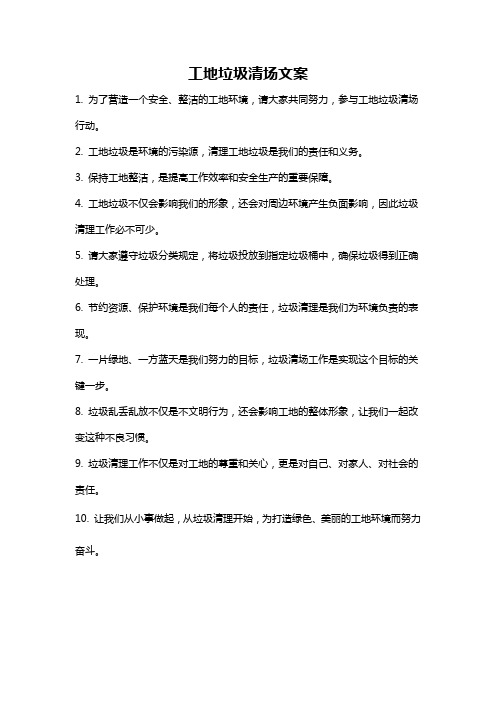 工地垃圾清场文案

1. 为了营造一个安全、整洁的工地环境，请大家共同努力，参与工地垃圾清场行动。

2. 工地垃圾是环境的污染源，清理工地垃圾是我们的责任和义务。

3. 保持工地整洁，是提高工作效率和安全生产的重要保障。

4. 工地垃圾不仅会影响我们的形象，还会对周边环境产生负面影响，因此垃圾清理工作必不可少。

5. 请大家遵守垃圾分类规定，将垃圾投放到指定垃圾桶中，确保垃圾得到正确处理。

6. 节约资源、保护环境是我们每个人的责任，垃圾清理是我们为环境负责的表现。

7. 一片绿地、一方蓝天是我们努力的目标，垃圾清场工作是实现这个目标的关键一步。

8. 垃圾乱丢乱放不仅是不文明行为，还会影响工地的整体形象，让我们一起改变这种不良习惯。

9. 垃圾清理工作不仅是对工地的尊重和关心，更是对自己、对家人、对社会的责任。

10. 让我们从小事做起，从垃圾清理开始，为打造绿色、美丽的工地环境而努力奋斗。